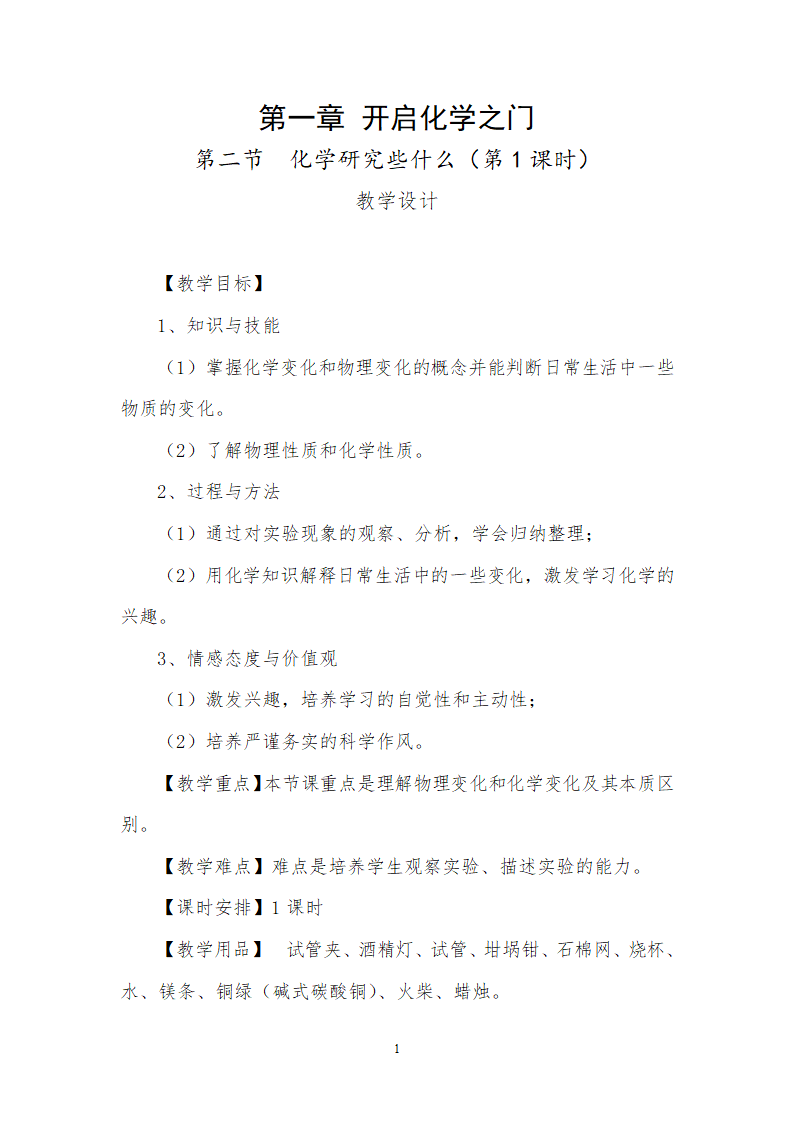 第一章 开启化学之门

第二节 化学研究些什么（第 1 课时）

教学设计

【教学目标】

1、知识与技能

（1）掌握化学变化和物理变化的概念并能判断日常生活中一些物质的变化。

（2）了解物理性质和化学性质。

2、过程与方法

（1）通过对实验现象的观察、分析，学会归纳整理；

（2）用化学知识解释日常生活中的一些变化，激发学习化学的兴趣。

3、情感态度与价值观

（1）激发兴趣，培养学习的自觉性和主动性；

（2）培养严谨务实的科学作风。

【教学重点】本节课重点是理解物理变化和化学变化及其本质区别。

【教学难点】难点是培养学生观察实验、描述实验的能力。

【课时安排】1 课时

【教学用品】 试管夹、酒精灯、试管、坩埚钳、石棉网、烧杯、水、镁条、铜绿（碱式碳酸铜）、火柴、蜡烛。

1